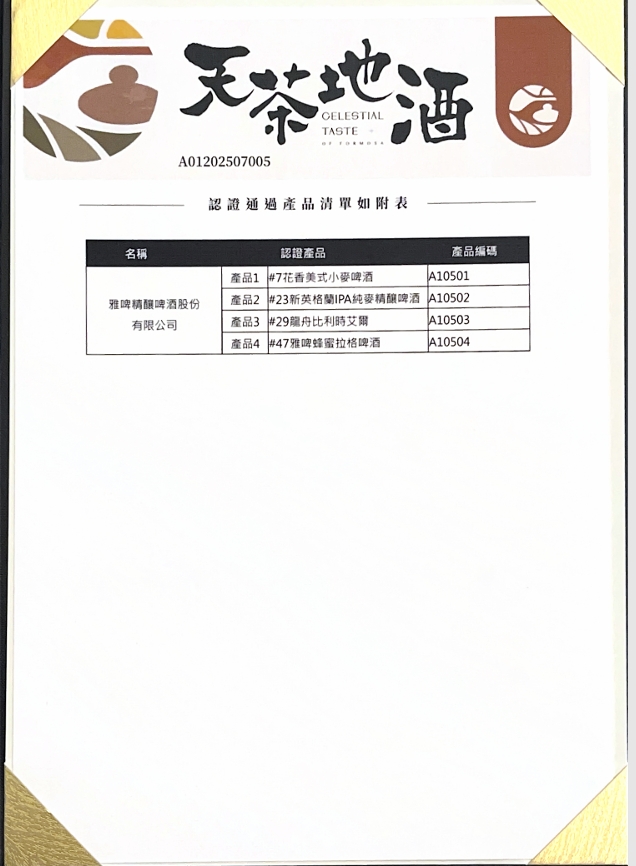 天茶地酒
CELESTIAL
TASTE
OF FORMOSA

A01202507005

認證通過產品清單如附表

| 名稱 | 認證產品 | | 產品編碼 |
|---|---|---|---|
| 雅啤精釀啤酒股份有限公司 | 產品1 | #7花香美式小麥啤酒 | A10501 |
| | 產品2 | #23新英格蘭IPA純麥精釀啤酒 | A10502 |
| | 產品3 | #29龍舟比利時艾爾 | A10503 |
| | 產品4 | #47雅啤蜂蜜拉格啤酒 | A10504 |